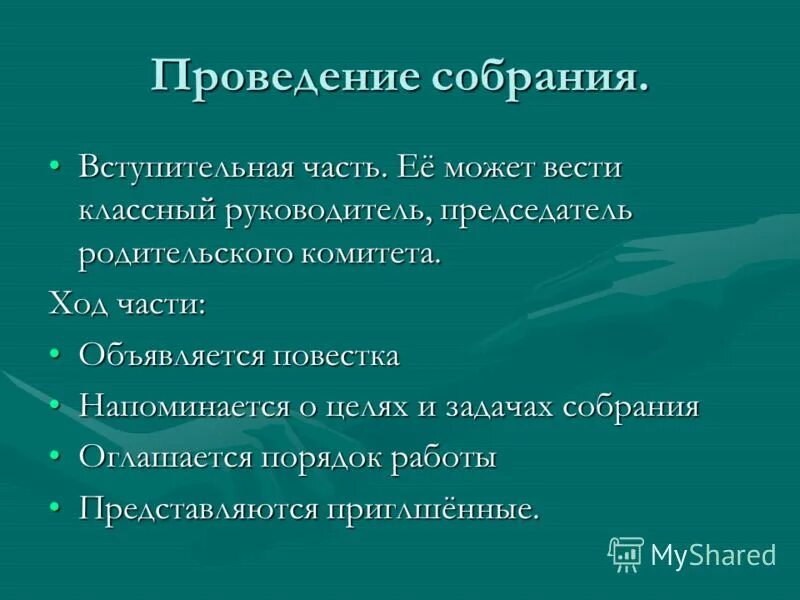 Проведение собрания.

• Вступительная часть. Её может вести классный руководитель, председатель родительского комитета.

Ход части:

• Объявляется повестка
• Напоминается о целях и задачах собрания
• Оглашается порядок работы
• Представляются приглшённые.

MyShared